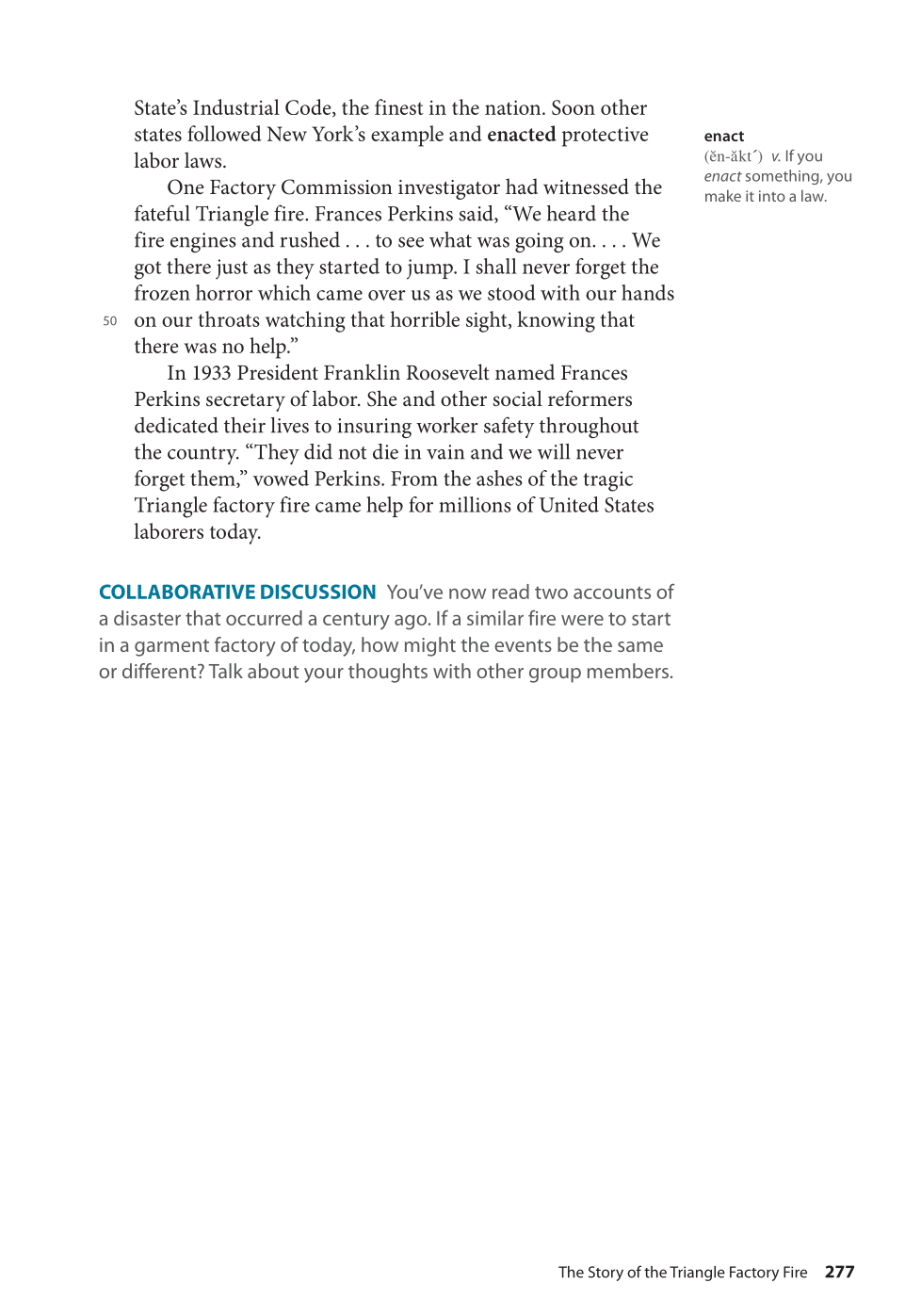 State's Industrial Code, the finest in the nation. Soon other states followed New York's example and enacted protective labor laws.

One Factory Commission investigator had witnessed the fateful Triangle fire. Frances Perkins said, "We heard the fire engines and rushed . . . to see what was going on. . . . We got there just as they started to jump. I shall never forget the frozen horror which came over us as we stood with our hands

50 on our throats watching that horrible sight, knowing that there was no help."

In 1933 President Franklin Roosevelt named Frances Perkins secretary of labor. She and other social reformers dedicated their lives to insuring worker safety throughout the country. "They did not die in vain and we will never forget them," vowed Perkins. From the ashes of the tragic Triangle factory fire came help for millions of United States laborers today.

enact
(ĕn-ăkt´) v. If you enact something, you make it into a law.

COLLABORATIVE DISCUSSION You've now read two accounts of a disaster that occurred a century ago. If a similar fire were to start in a garment factory of today, how might the events be the same or different? Talk about your thoughts with other group members.

The Story of the Triangle Factory Fire 277